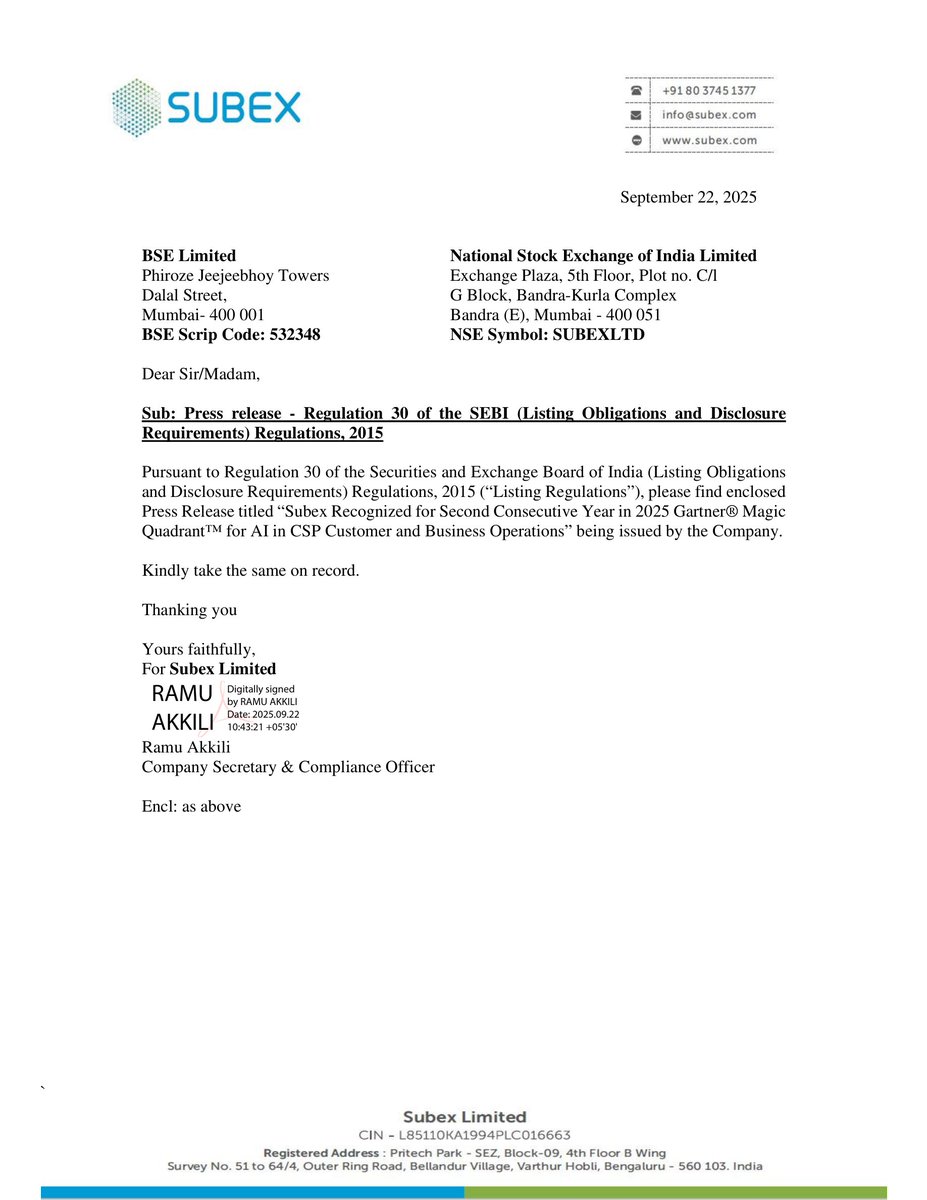 SUBEX

+91 80 3745 1377
info@subex.com
www.subex.com

September 22, 2025

BSE Limited
Phiroze Jeejeebhoy Towers
Dalal Street,
Mumbai- 400 001
BSE Scrip Code: 532348

National Stock Exchange of India Limited
Exchange Plaza, 5th Floor, Plot no. C/l
G Block, Bandra-Kurla Complex
Bandra (E), Mumbai - 400 051
NSE Symbol: SUBEXLTD

Dear Sir/Madam,

Sub: Press release - Regulation 30 of the SEBI (Listing Obligations and Disclosure Requirements) Regulations, 2015

Pursuant to Regulation 30 of the Securities and Exchange Board of India (Listing Obligations and Disclosure Requirements) Regulations, 2015 (“Listing Regulations”), please find enclosed Press Release titled “Subex Recognized for Second Consecutive Year in 2025 Gartner® Magic Quadrant™ for AI in CSP Customer and Business Operations” being issued by the Company.

Kindly take the same on record.

Thanking you

Yours faithfully,
For Subex Limited
RAMU AKKILI
Digitally signed by RAMU AKKILI
Date: 2025.09.22 10:43:21 +05'30'
Ramu Akkili
Company Secretary & Compliance Officer

Encl: as above

`

Subex Limited
CIN - L85110KA1994PLC016663
Registered Address : Pritech Park - SEZ, Block-09, 4th Floor B Wing
Survey No. 51 to 64/4, Outer Ring Road, Bellandur Village, Varthur Hobli, Bengaluru - 560 103. India